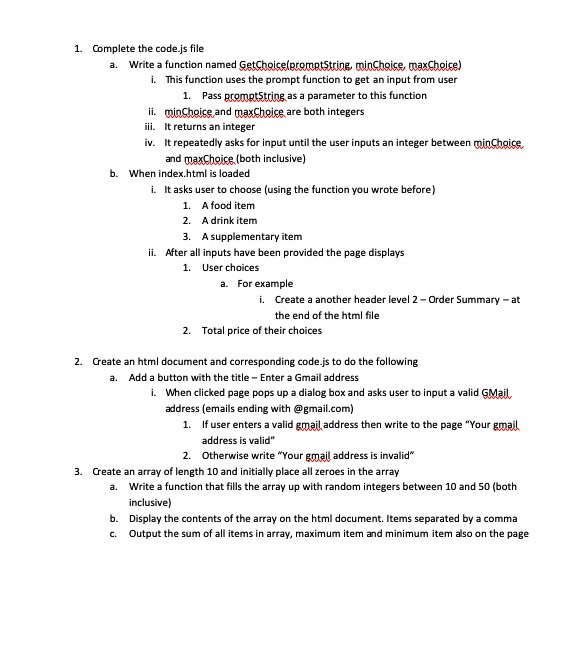 1. Complete the code.js file

a. Write a function named GetChoice(promptString, minChoice, maxChoice)

i. This function uses the prompt function to get an input from user

1. Pass promptString as a parameter to this function

ii. minChoice and maxChoice are both integers

iii. It returns an integer

iv. It repeatedly asks for input until the user inputs an integer between minChoice and maxChoice (both inclusive)

b. When index.html is loaded

i. It asks user to choose (using the function you wrote before)

1. A food item

2. A drink item

3. A supplementary item

ii. After all inputs have been provided the page displays

1. User choices

a. For example

i. Create a another header level 2 – Order Summary – at the end of the html file

2. Total price of their choices

2. Create an html document and corresponding code.js to do the following

a. Add a button with the title – Enter a Gmail address

i. When clicked page pops up a dialog box and asks user to input a valid GMail address (emails ending with @gmail.com)

1. If user enters a valid gmail address then write to the page "Your gmail address is valid"

2. Otherwise write "Your gmail address is invalid"

3. Create an array of length 10 and initially place all zeroes in the array

a. Write a function that fills the array up with random integers between 10 and 50 (both inclusive)

b. Display the contents of the array on the html document. Items separated by a comma

c. Output the sum of all items in array, maximum item and minimum item also on the page